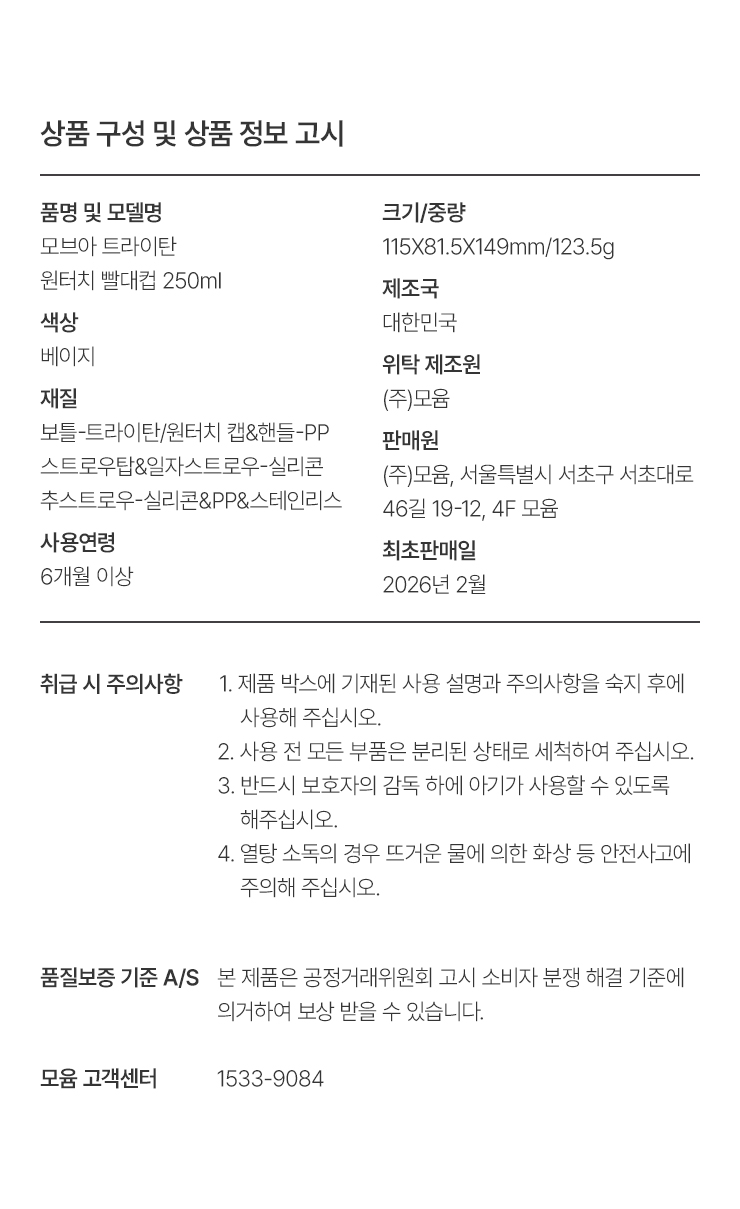 상품 구성 및 상품 정보 고시

품명 및 모델명
모브아 트라이탄
원터치 빨대컵 250ml

색상
베이지

재질
보틀-트라이탄/원터치 캡&핸들-PP
스트로우탑&일자스트로우-실리콘
추스트로우-실리콘&PP&스테인리스

사용연령
6개월 이상

크기/중량
115X81.5X149mm/123.5g

제조국
대한민국

위탁 제조원
(주)모윰

판매원
(주)모윰, 서울특별시 서초구 서초대로 46길 19-12, 4F 모윰

최초판매일
2026년 2월

취급 시 주의사항
1. 제품 박스에 기재된 사용 설명과 주의사항을 숙지 후에 사용해 주십시오.
2. 사용 전 모든 부품은 분리된 상태로 세척하여 주십시오.
3. 반드시 보호자의 감독 하에 아기가 사용할 수 있도록 해주십시오.
4. 열탕 소독의 경우 뜨거운 물에 의한 화상 등 안전사고에 주의해 주십시오.

품질보증 기준 A/S
본 제품은 공정거래위원회 고시 소비자 분쟁 해결 기준에 의거하여 보상 받을 수 있습니다.

모윰 고객센터
1533-9084